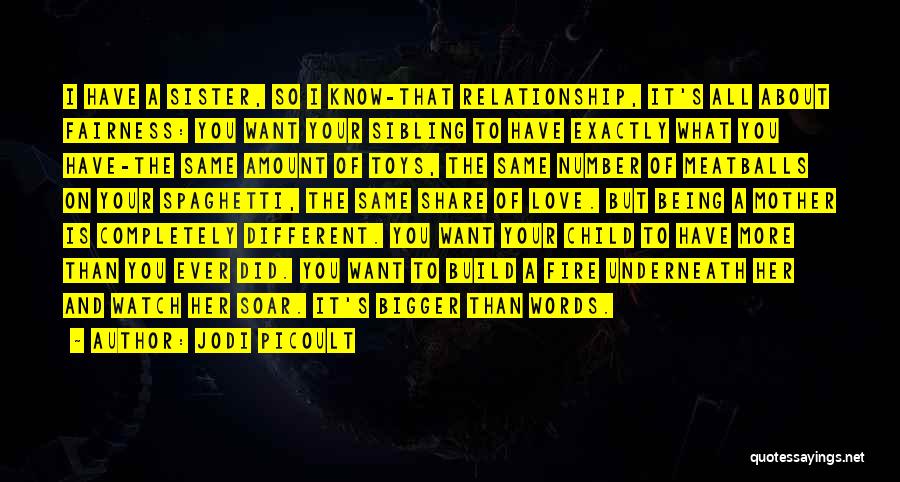 I HAVE A SISTER, SO I KNOW-THAT RELATIONSHIP, IT'S ALL ABOUT FAIRNESS: YOU WANT YOUR SIBLING TO HAVE EXACTLY WHAT YOU HAVE-THE SAME AMOUNT OF TOYS, THE SAME NUMBER OF MEATBALLS ON YOUR SPAGHETTI, THE SAME SHARE OF LOVE. BUT BEING A MOTHER IS COMPLETELY DIFFERENT. YOU WANT YOUR CHILD TO HAVE MORE THAN YOU EVER DID. YOU WANT TO BUILD A FIRE UNDERNEATH HER AND WATCH HER SOAR. IT'S BIGGER THAN WORDS.

~ AUTHOR: JODI PICOULT

quotessayings.net